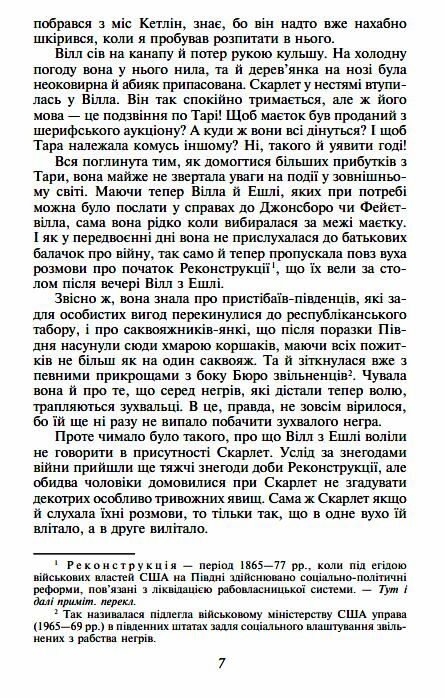 побрався з міс Кетлін, знає, бо він надто вже нахабно шкірився, коли я пробував розпитати в нього.

Вілл сів на канапу й потер рукою кульшу. На холодну погоду вона у нього нила, та й дерев'янка на нозі була неоковирна й абияк припасована. Скарлет у нестямі втупилась у Вілла. Він так спокійно тримається, але ж його мова — це подзвіння по Тарі! Щоб маєток був проданий з шерифського аукціону? А куди ж вони всі дінуться? І щоб Тара належала комусь іншому? Ні, такого й уявити годі!

Вся поглинута тим, як домогтися більших прибутків з Тари, вона майже не звертала уваги на події у зовнішньому світі. Маючи тепер Вілла й Ешлі, яких при потребі можна було послати у справах до Джонсборо чи Фейєтвілла, сама вона рідко коли вибиралася за межі маєтку. І як у передвоєнні дні вона не прислухалася до батькових балачок про війну, так само й тепер пропускала повз вуха розмови про початок Реконструкції$^1$, що їх вели за столом після вечері Вілл з Ешлі.

Звісно ж, вона знала про пристібаїв-південців, які задля особистих вигод перекинулися до республіканського табору, і про саквояжників-янкі, що після поразки Півдня насунули сюди хмарою коршаків, маючи всіх пожитків не більш як на один саквояж. Та й зіткнулася вже з певними прикрощами з боку Бюро звільненців$^2$. Чувала вона й про те, що серед негрів, які дістали тепер волю, трапляються зухвальці. В це, правда, не зовсім вірилося, бо їй ще ні разу не випало побачити зухвалого негра.

Проте чимало було такого, про що Вілл з Ешлі воліли не говорити в присутності Скарлет. Услід за знегодами війни прийшли ще тяжчі знегоди доби Реконструкції, але обидва чоловіки домовилися при Скарлет не згадувати декотрих особливо тривожних явищ. Сама ж Скарлет якщо й слухала їхні розмови, то тільки так, що в одне вухо їй влітало, а в друге вилітало.

$^1$ Реконструкція — період 1865—77 рр., коли під егідою військових властей США на Півдні здійснювано соціально-політичні реформи, пов'язані з ліквідацією рабовласницької системи. — Тут і далі приміт. перекл.

$^2$ Так називалася підлегла військовому міністерству США управа (1965—69 рр.) в південних штатах задля соціального влаштування звільнених з рабства негрів.

7